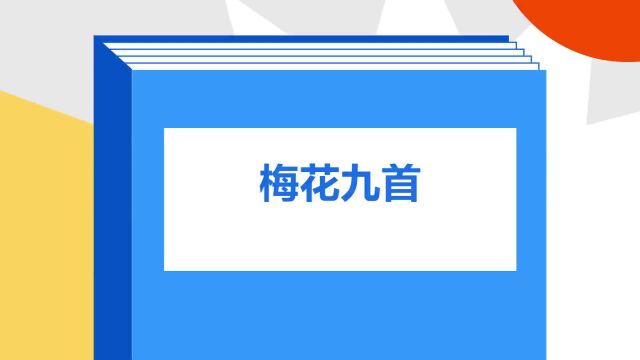 梅花九首